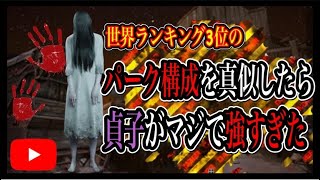 世界ランキング3位の
パーク構成を真似したら
貞子がマジで強すぎた